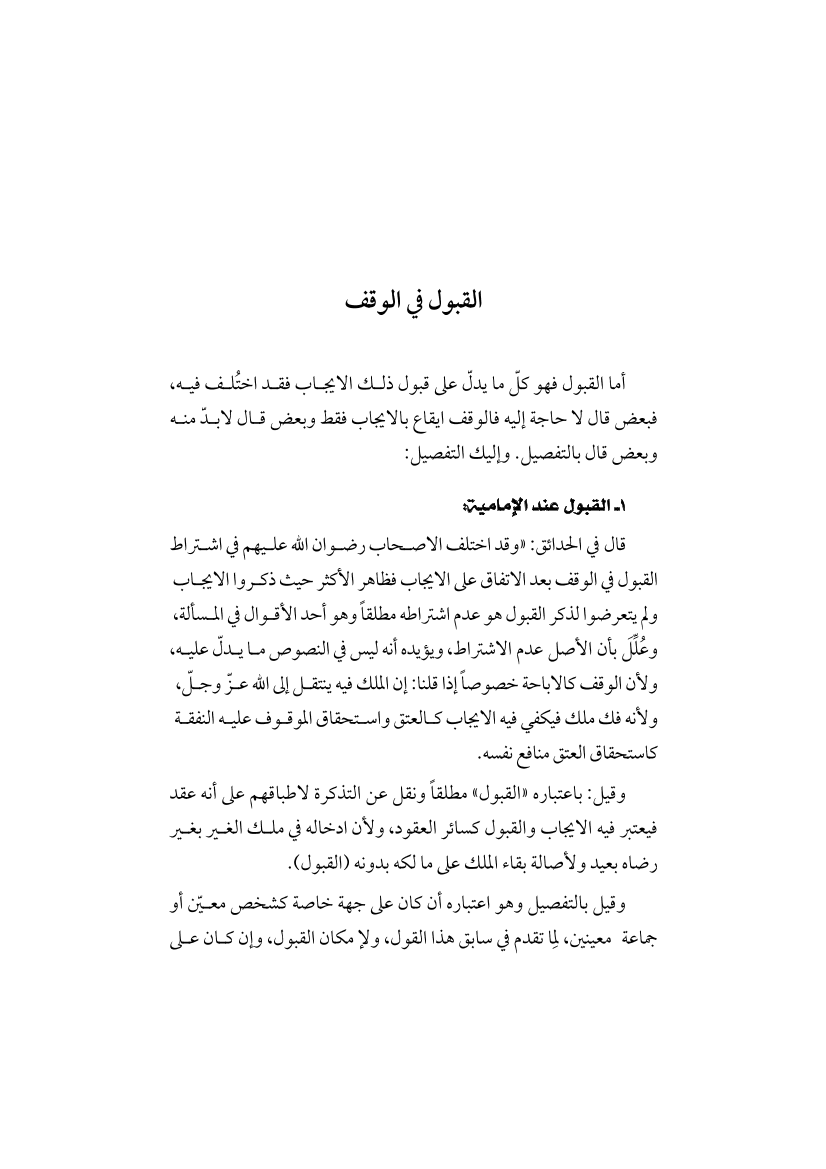 القبول في الوقف

أما القبول فهو كلّ ما يدلّ على قبول ذلك الايجاب فقد اختُلف فيه، فبعض قال لا حاجة إليه فالوقف ايقاع بالايجاب فقط وبعض قال لابدّ منه وبعض قال بالتفصيل. وإليك التفصيل:

١ـ القبول عند الإمامية:

قال في الحدائق: «وقد اختلف الاصحاب رضوان الله عليهم في اشتراط القبول في الوقف بعد الاتفاق على الايجاب فظاهر الأكثر حيث ذكروا الايجاب ولم يتعرضوا لذكر القبول هو عدم اشتراطه مطلقاً وهو أحد الأقوال في المسألة، وعُلِّلَ بأن الأصل عدم الاشتراط، ويؤيده أنه ليس في النصوص ما يدلّ عليه، ولأن الوقف كالاباحة خصوصاً إذا قلنا: إن الملك فيه ينتقل إلى الله عزّ وجلّ، ولأنه فك ملك فيكفي فيه الايجاب كالعتق واستحقاق الموقوف عليه النفقة كاستحقاق العتق منافع نفسه.

وقيل: باعتباره «القبول» مطلقاً ونقل عن التذكرة لاطباقهم على أنه عقد فيعتبر فيه الايجاب والقبول كسائر العقود، ولأن ادخاله في ملك الغير بغير رضاه بعيد ولأصالة بقاء الملك على ما لكه بدونه (القبول).

وقيل بالتفصيل وهو اعتباره أن كان على جهة خاصة كشخص معيّن أو جماعة معينين، لِما تقدم في سابق هذا القول، ولإ مكان القبول، وإن كان على